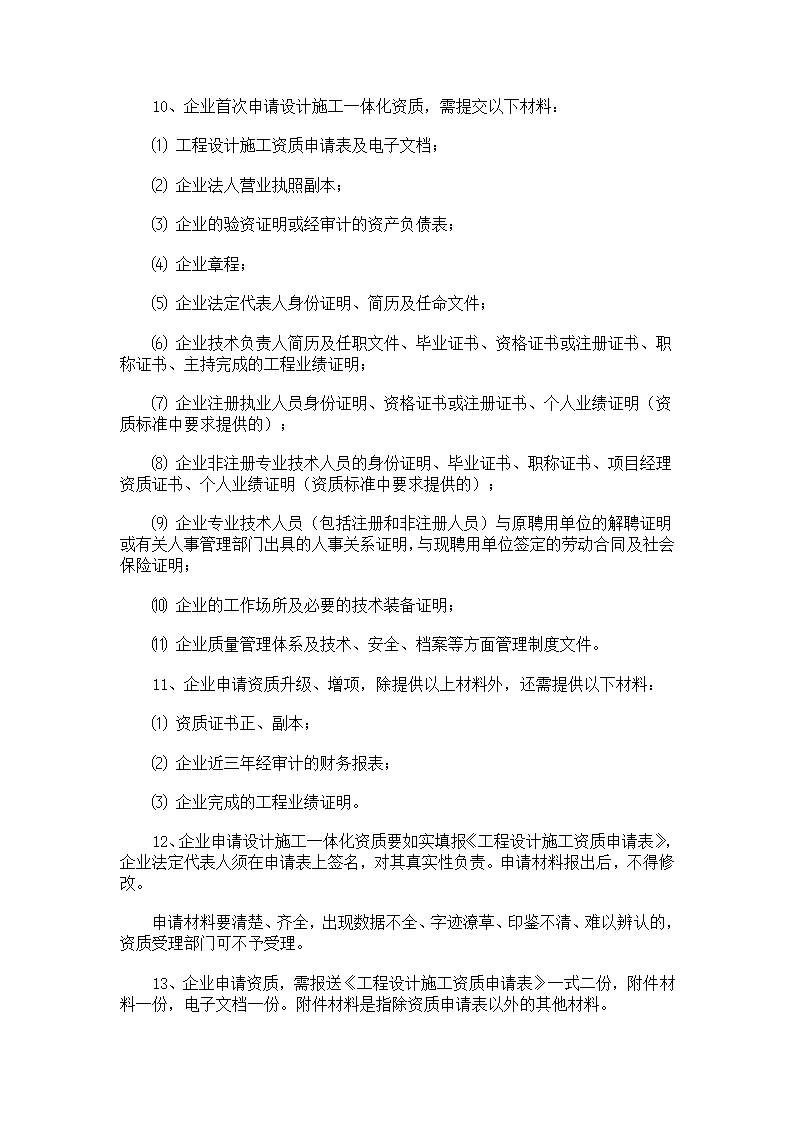 10、企业首次申请设计施工一体化资质，需提交以下材料：

⑴ 工程设计施工资质申请表及电子文档；

⑵ 企业法人营业执照副本；

⑶ 企业的验资证明或经审计的资产负债表；

⑷ 企业章程；

⑸ 企业法定代表人身份证明、简历及任命文件；

⑹ 企业技术负责人简历及任职文件、毕业证书、资格证书或注册证书、职称证书、主持完成的工程业绩证明；

⑺ 企业注册执业人员身份证明、资格证书或注册证书、个人业绩证明（资质标准中要求提供的）；

⑻ 企业非注册专业技术人员的身份证明、毕业证书、职称证书、项目经理资质证书、个人业绩证明（资质标准中要求提供的）；

⑼ 企业专业技术人员（包括注册和非注册人员）与原聘用单位的解聘证明或有关人事管理部门出具的人事关系证明，与现聘用单位签定的劳动合同及社会保险证明；

⑽ 企业的工作场所及必要的技术装备证明；

⑾ 企业质量管理体系及技术、安全、档案等方面管理制度文件。

11、企业申请资质升级、增项，除提供以上材料外，还需提供以下材料：

⑴ 资质证书正、副本；

⑵ 企业近三年经审计的财务报表；

⑶ 企业完成的工程业绩证明。

12、企业申请设计施工一体化资质要如实填报《工程设计施工资质申请表》，企业法定代表人须在申请表上签名，对其真实性负责。申请材料报出后，不得修改。

申请材料要清楚、齐全，出现数据不全、字迹潦草、印鉴不清、难以辨认的，资质受理部门可不予受理。

13、企业申请资质，需报送《工程设计施工资质申请表》一式二份，附件材料一份，电子文档一份。附件材料是指除资质申请表以外的其他材料。